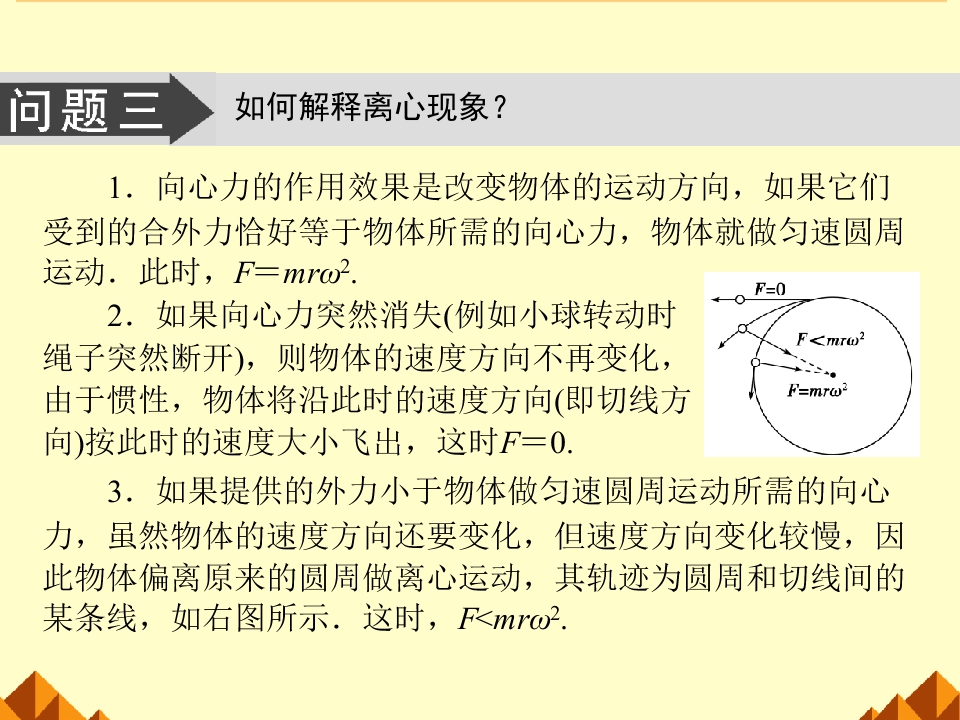 问题三

如何解释离心现象？

1．向心力的作用效果是改变物体的运动方向，如果它们受到的合外力恰好等于物体所需的向心力，物体就做匀速圆周运动．此时，$F=mr\omega^2$.

2．如果向心力突然消失(例如小球转动时绳子突然断开)，则物体的速度方向不再变化，由于惯性，物体将沿此时的速度方向(即切线方向)按此时的速度大小飞出，这时$F=0$.

$F=0$

$F<mr\omega^2$

$F=mr\omega^2$

3．如果提供的外力小于物体做匀速圆周运动所需的向心力，虽然物体的速度方向还要变化，但速度方向变化较慢，因此物体偏离原来的圆周做离心运动，其轨迹为圆周和切线间的某条线，如右图所示．这时，$F<mr\omega^2$.